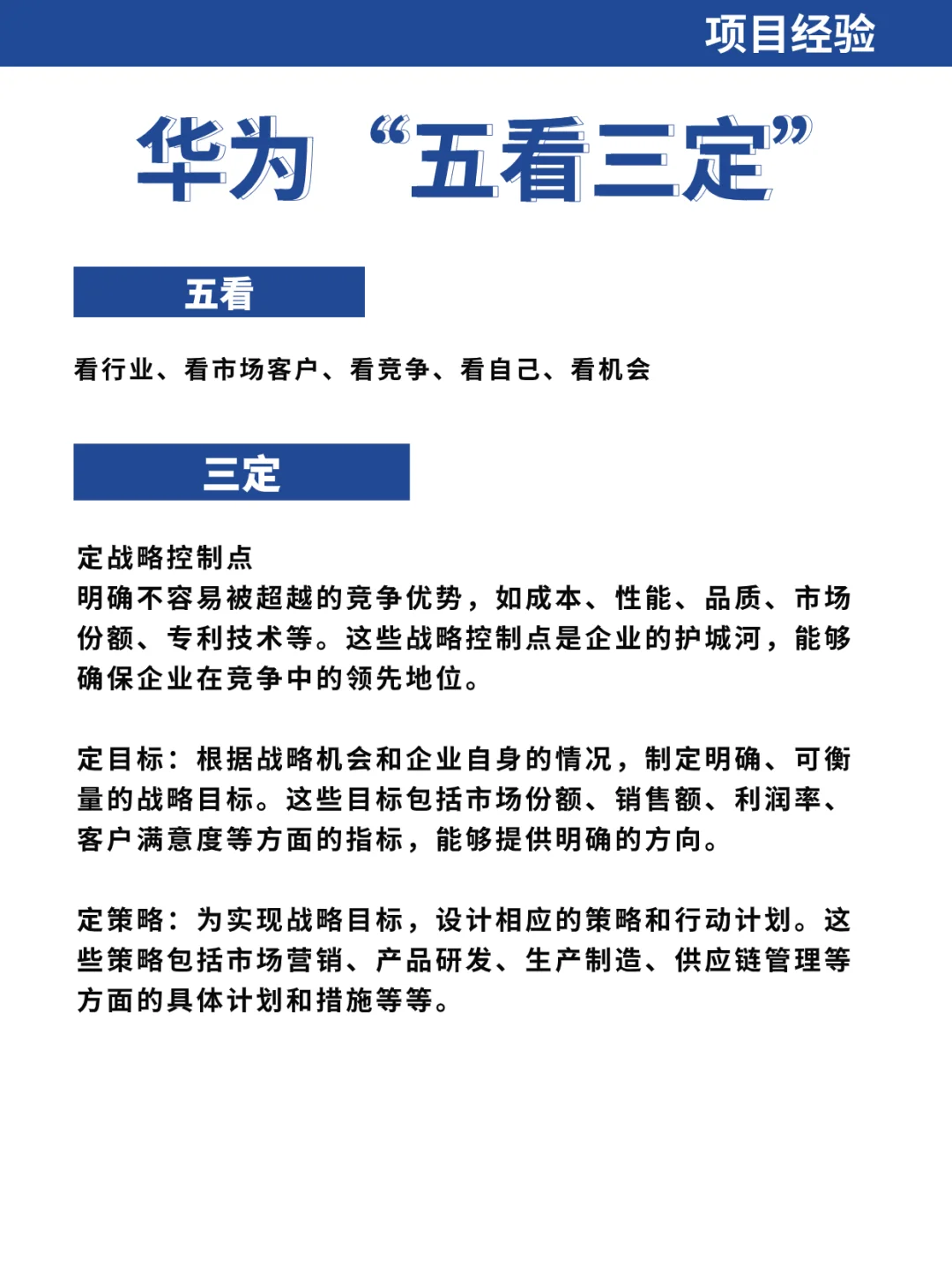 项目经验

华为“五看三定”

五看

看行业、看市场客户、看竞争、看自己、看机会

三定

定战略控制点
明确不容易被超越的竞争优势，如成本、性能、品质、市场份额、专利技术等。这些战略控制点是企业的护城河，能够确保企业在竞争中的领先地位。

定目标：根据战略机会和企业自身的情况，制定明确、可衡量的战略目标。这些目标包括市场份额、销售额、利润率、客户满意度等方面的指标，能够提供明确的方向。

定策略：为实现战略目标，设计相应的策略和行动计划。这些策略包括市场营销、产品研发、生产制造、供应链管理等方面的具体计划和措施等等。